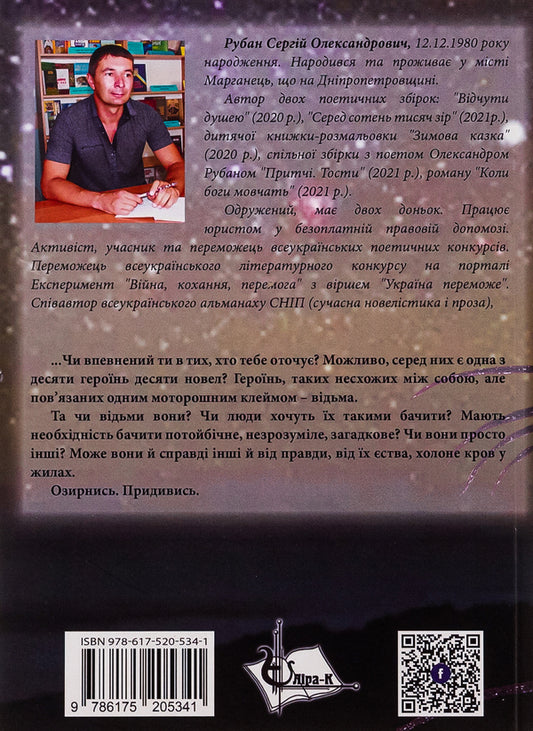 Рубан Сергій Олександрович, 12.12.1980 року народження. Народився та проживає у місті Марганець, що на Дніпропетровщині.

Автор двох поетичних збірок: "Відчути душею" (2020 р.), "Серед сотень тисяч зір" (2021р.), дитячої книжки-розмальовки "Зимова казка" (2020 р.), спільної збірки з поетом Олександром Рубаном "Притчі. Тости" (2021 р.), роману "Коли боги мовчать" (2021 р.).

Одружений, має двох доньок. Працює юристом у безоплатній правовій допомозі. Активіст, учасник та переможець всеукраїнських поетичних конкурсів. Переможець всеукраїнського літературного конкурсу на порталі Експеримент "Війна, кохання, перемога" з віршем "Україна переможе". Співавтор всеукраїнського альманаху СНІП (сучасна новелістика і проза),

...Чи впевнений ти в тих, хто тебе оточує? Можливо, серед них є одна з десяти героїнь десяти новел? Героїнь, таких несхожих між собою, але пов'язаних одним моторошним клеймом – відьма.

Та чи відьми вони? Чи люди хочуть їх такими бачити? Мають необхідність бачити потойбічне, незрозуміле, загадкове? Чи вони просто інші? Може вони й справді інші й від правди, від їх єства, холоне кров у жилах.

Озирнись. Придивись.

ISBN 978-617-520-534-1

9 786175 205341

Ліра-К